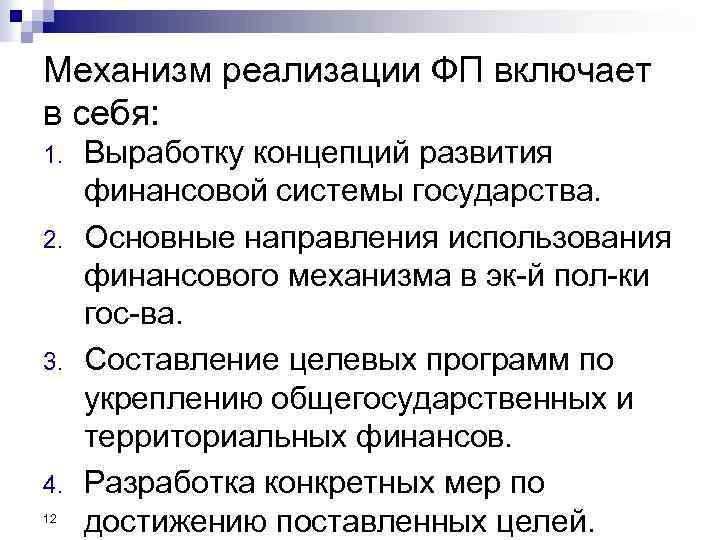 Механизм реализации ФП включает в себя:

1. Выработку концепций развития финансовой системы государства.
2. Основные направления использования финансового механизма в эк-й пол-ки гос-ва.
3. Составление целевых программ по укреплению общегосударственных и территориальных финансов.
4. Разработка конкретных мер по достижению поставленных целей.

12